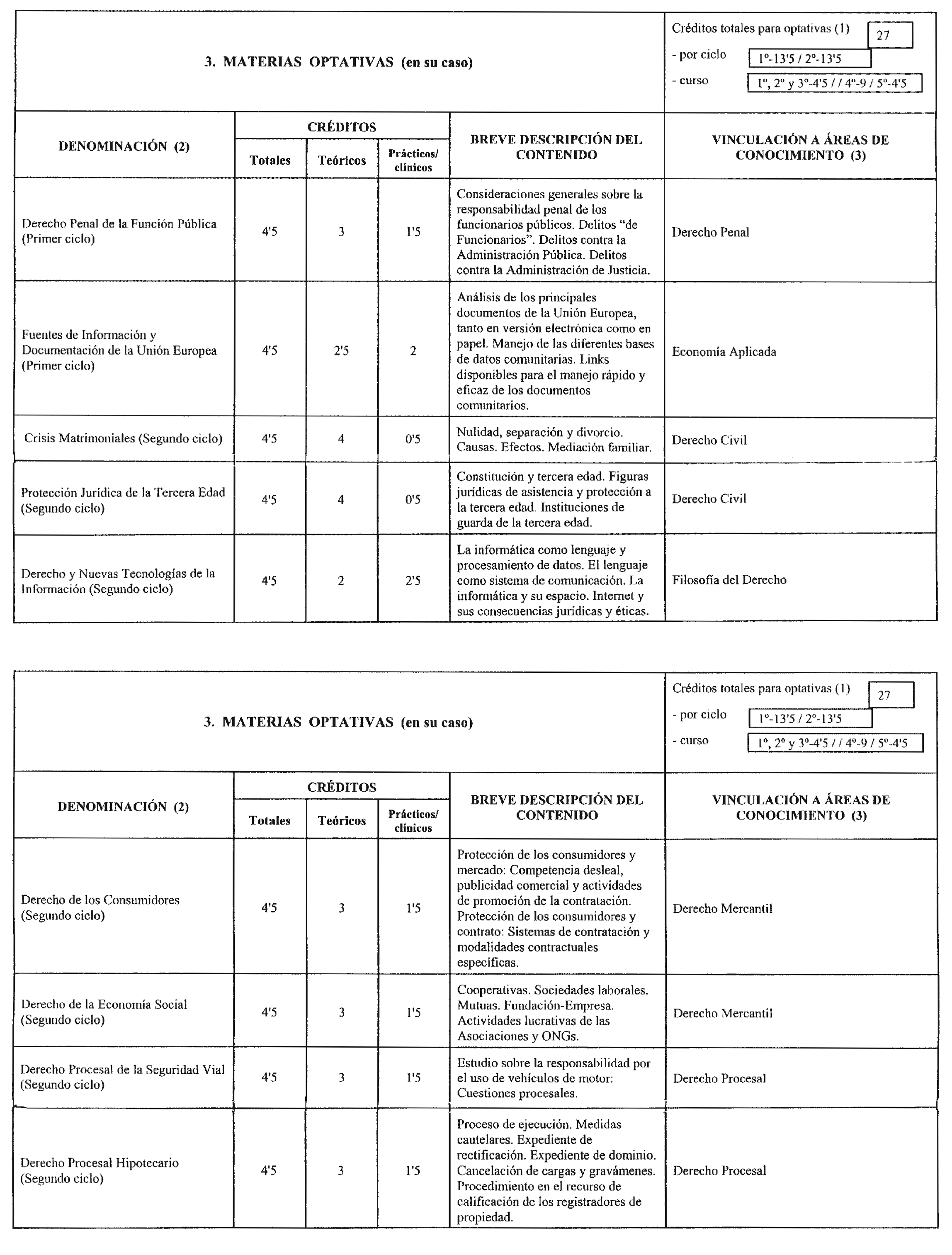 3. MATERIAS OPTATIVAS (en su caso)

Créditos totales para optativas (1) 27
- por ciclo 1º-13'5 / 2º-13'5
- curso 1º, 2º y 3º-4'5 / / 4º-9 / 5º-4'5

| DENOMINACIÓN (2) | CRÉDITOS Totales | CRÉDITOS Teóricos | CRÉDITOS Prácticos/ clínicos | BREVE DESCRIPCIÓN DEL CONTENIDO | VINCULACIÓN A ÁREAS DE CONOCIMIENTO (3) |
|---|---|---|---|---|---|
| Derecho Penal de la Función Pública (Primer ciclo) | 4'5 | 3 | 1'5 | Consideraciones generales sobre la responsabilidad penal de los funcionarios públicos. Delitos "de Funcionarios". Delitos contra la Administración Pública. Delitos contra la Administración de Justicia. | Derecho Penal |
| Fuentes de Información y Documentación de la Unión Europea (Primer ciclo) | 4'5 | 2'5 | 2 | Análisis de los principales documentos de la Unión Europea, tanto en versión electrónica como en papel. Manejo de las diferentes bases de datos comunitarias. Links disponibles para el manejo rápido y eficaz de los documentos comunitarios. | Economía Aplicada |
| Crisis Matrimoniales (Segundo ciclo) | 4'5 | 4 | 0'5 | Nulidad, separación y divorcio. Causas. Efectos. Mediación familiar. | Derecho Civil |
| Protección Jurídica de la Tercera Edad (Segundo ciclo) | 4'5 | 4 | 0'5 | Constitución y tercera edad. Figuras jurídicas de asistencia y protección a la tercera edad. Instituciones de guarda de la tercera edad. | Derecho Civil |
| Derecho y Nuevas Tecnologías de la Información (Segundo ciclo) | 4'5 | 2 | 2'5 | La informática como lenguaje y procesamiento de datos. El lenguaje como sistema de comunicación. La informática y su espacio. Internet y sus consecuencias jurídicas y éticas. | Filosofía del Derecho |

3. MATERIAS OPTATIVAS (en su caso)

Créditos totales para optativas (1) 27
- por ciclo 1º-13'5 / 2º-13'5
- curso 1º, 2º y 3º-4'5 / / 4º-9 / 5º-4'5

| DENOMINACIÓN (2) | CRÉDITOS Totales | CRÉDITOS Teóricos | CRÉDITOS Prácticos/ clínicos | BREVE DESCRIPCIÓN DEL CONTENIDO | VINCULACIÓN A ÁREAS DE CONOCIMIENTO (3) |
|---|---|---|---|---|---|
| Derecho de los Consumidores (Segundo ciclo) | 4'5 | 3 | 1'5 | Protección de los consumidores y mercado: Competencia desleal, publicidad comercial y actividades de promoción de la contratación. Protección de los consumidores y contrato: Sistemas de contratación y modalidades contractuales específicas. | Derecho Mercantil |
| Derecho de la Economía Social (Segundo ciclo) | 4'5 | 3 | 1'5 | Cooperativas. Sociedades laborales. Mutuas. Fundación-Empresa. Actividades lucrativas de las Asociaciones y ONGs. | Derecho Mercantil |
| Derecho Procesal de la Seguridad Vial (Segundo ciclo) | 4'5 | 3 | 1'5 | Estudio sobre la responsabilidad por el uso de vehículos de motor: Cuestiones procesales. | Derecho Procesal |
| Derecho Procesal Hipotecario (Segundo ciclo) | 4'5 | 3 | 1'5 | Proceso de ejecución. Medidas cautelares. Expediente de rectificación. Expediente de dominio. Cancelación de cargas y gravámenes. Procedimiento en el recurso de calificación de los registradores de propiedad. | Derecho Procesal |